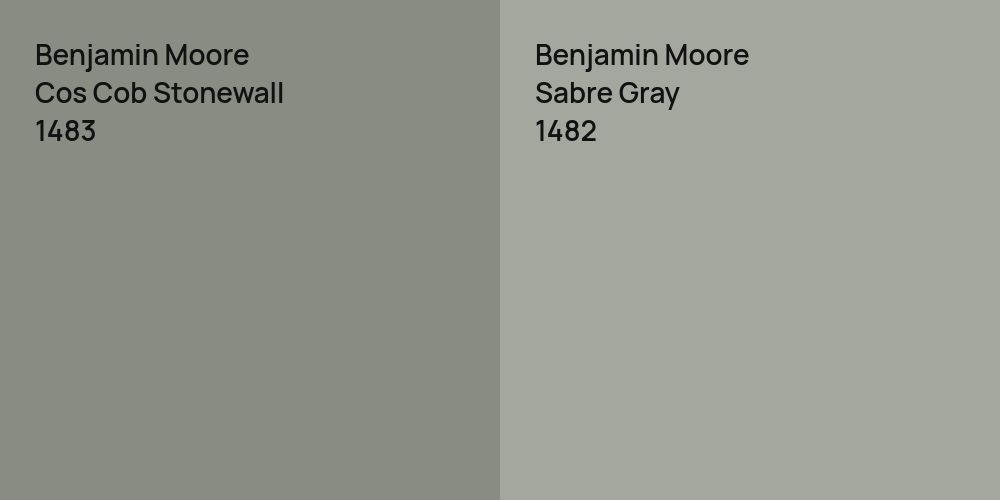 Benjamin Moore
Cos Cob Stonewall
1483

Benjamin Moore
Sabre Gray
1482